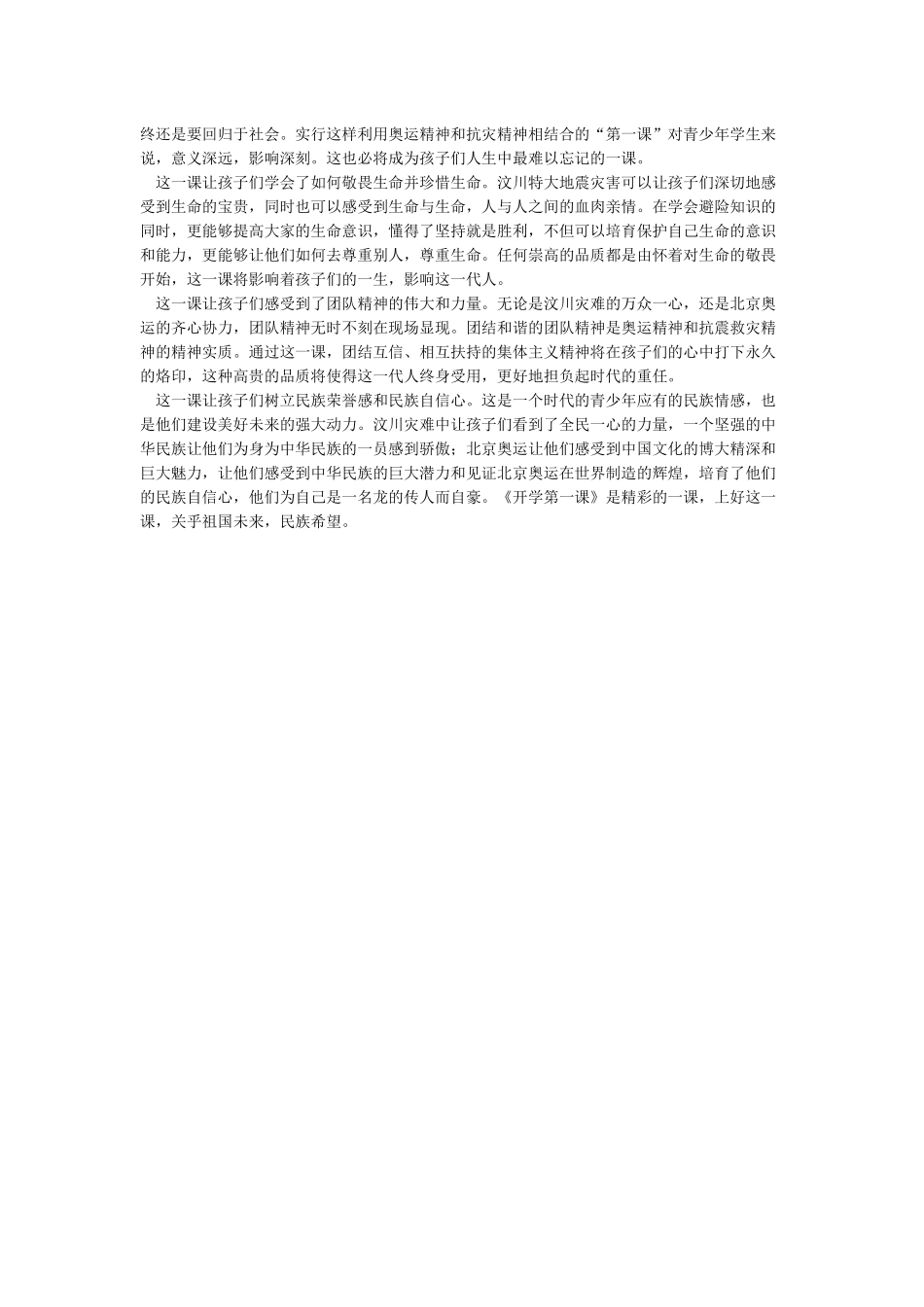 终还是要回归于社会。实行这样利用奥运精神和抗灾精神相结合的“第一课”对青少年学生来说，意义深远，影响深刻。这也必将成为孩子们人生中最难以忘记的一课。

这一课让孩子们学会了如何敬畏生命并珍惜生命。汶川特大地震灾害可以让孩子们深切地感受到生命的宝贵，同时也可以感受到生命与生命，人与人之间的血肉亲情。在学会避险知识的同时，更能够提高大家的生命意识，懂得了坚持就是胜利，不但可以培育保护自己生命的意识和能力，更能够让他们如何去尊重别人，尊重生命。任何崇高的品质都是由怀着对生命的敬畏开始，这一课将影响着孩子们的一生，影响这一代人。

这一课让孩子们感受到了团队精神的伟大和力量。无论是汶川灾难的万众一心，还是北京奥运的齐心协力，团队精神无时不刻在现场显现。团结和谐的团队精神是奥运精神和抗震救灾精神的精神实质。通过这一课，团结互信、相互扶持的集体主义精神将在孩子们的心中打下永久的烙印，这种高贵的品质将使得这一代人终身受用，更好地担负起时代的重任。

这一课让孩子们树立民族荣誉感和民族自信心。这是一个时代的青少年应有的民族情感，也是他们建设美好未来的强大动力。汶川灾难中让孩子们看到了全民一心的力量，一个坚强的中华民族让他们为身为中华民族的一员感到骄傲；北京奥运让他们感受到中国文化的博大精深和巨大魅力，让他们感受到中华民族的巨大潜力和见证北京奥运在世界制造的辉煌，培育了他们的民族自信心，他们为自己是一名龙的传人而自豪。《开学第一课》是精彩的一课，上好这一课，关乎祖国未来，民族希望。